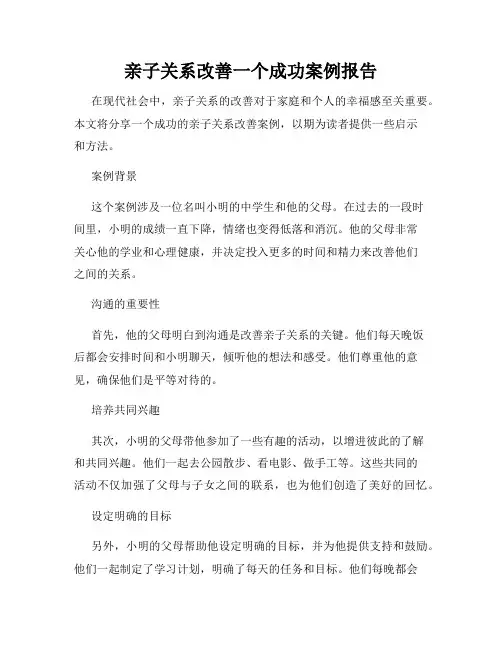 亲子关系改善一个成功案例报告

在现代社会中，亲子关系的改善对于家庭和个人的幸福感至关重要。本文将分享一个成功的亲子关系改善案例，以期为读者提供一些启示和方法。

案例背景

这个案例涉及一位名叫小明的中学生和他的父母。在过去的一段时间里，小明的成绩一直下降，情绪也变得低落和消沉。他的父母非常关心他的学业和心理健康，并决定投入更多的时间和精力来改善他们之间的关系。

沟通的重要性

首先，他的父母明白到沟通是改善亲子关系的关键。他们每天晚饭后都会安排时间和小明聊天，倾听他的想法和感受。他们尊重他的意见，确保他们是平等对待的。

培养共同兴趣

其次，小明的父母带他参加了一些有趣的活动，以增进彼此的了解和共同兴趣。他们一起去公园散步、看电影、做手工等。这些共同的活动不仅加强了父母与子女之间的联系，也为他们创造了美好的回忆。

设定明确的目标

另外，小明的父母帮助他设定明确的目标，并为他提供支持和鼓励。他们一起制定了学习计划，明确了每天的任务和目标。他们每晚都会